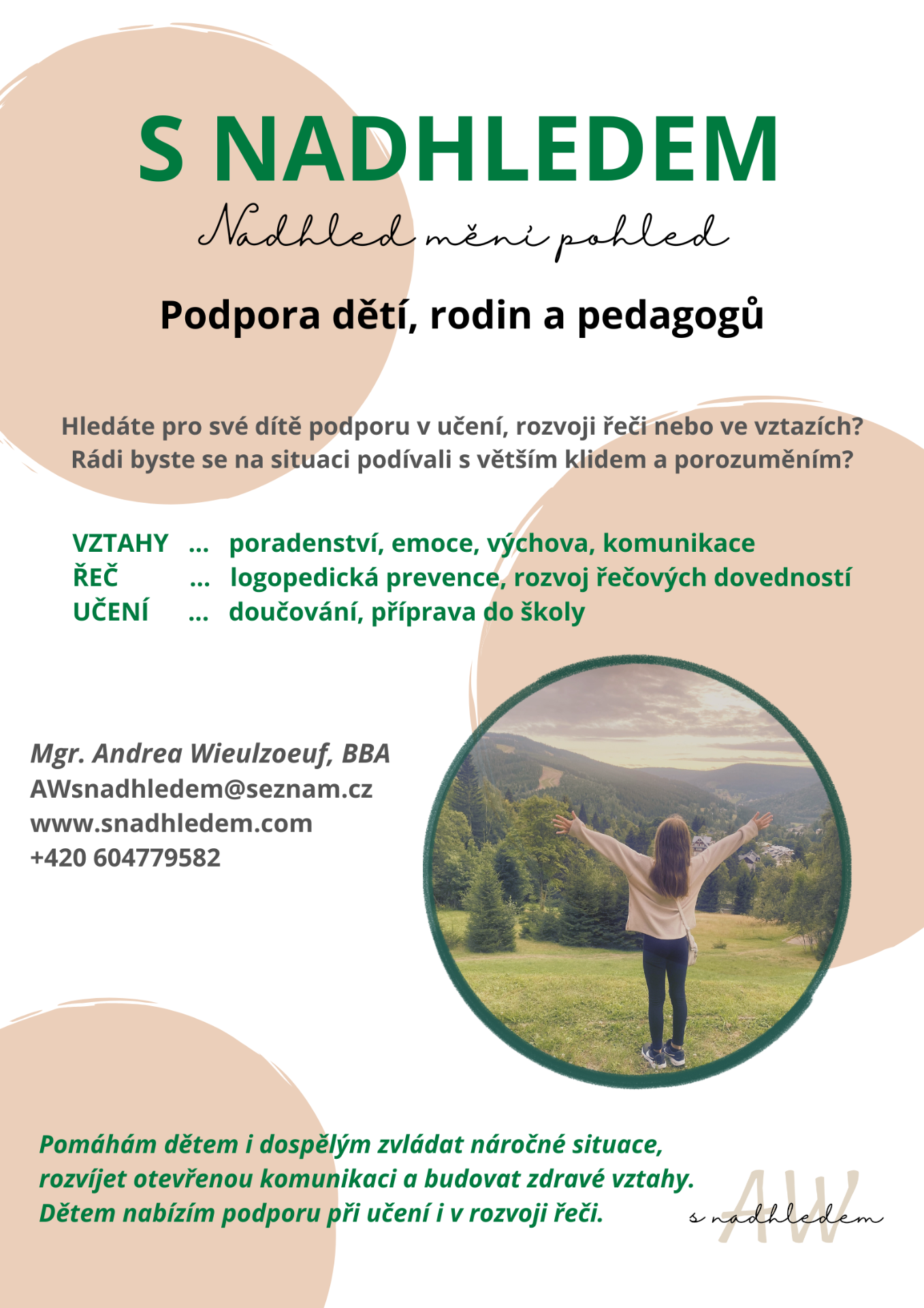 S NADHLEDEM

Nadhled mění pohled

Podpora dětí, rodin a pedagogů

Hledáte pro své dítě podporu v učení, rozvoji řeči nebo ve vztazích? Rádi byste se na situaci podívali s větším klidem a porozuměním?

VZTAHY ... poradenství, emoce, výchova, komunikace
ŘEČ ... logopedická prevence, rozvoj řečových dovedností
UČENÍ ... doučování, příprava do školy

Mgr. Andrea Wieulzoeuf, BBA
AWsnadhledem@seznam.cz
www.snadhledem.com
+420 604779582

Pomáhám dětem i dospělým zvládat náročné situace, rozvíjet otevřenou komunikaci a budovat zdravé vztahy. Dětem nabízím podporu při učení i v rozvoji řeči.

AW
s nadhledem